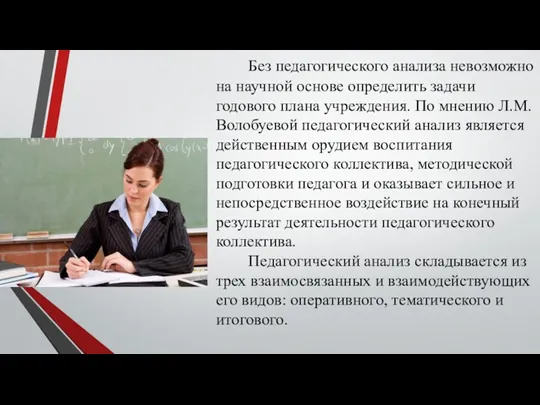 Без педагогического анализа невозможно на научной основе определить задачи годового плана учреждения. По мнению Л.М. Волобуевой педагогический анализ является действенным орудием воспитания педагогического коллектива, методической подготовки педагога и оказывает сильное и непосредственное воздействие на конечный результат деятельности педагогического коллектива.

Педагогический анализ складывается из трех взаимосвязанных и взаимодействующих его видов: оперативного, тематического и итогового.